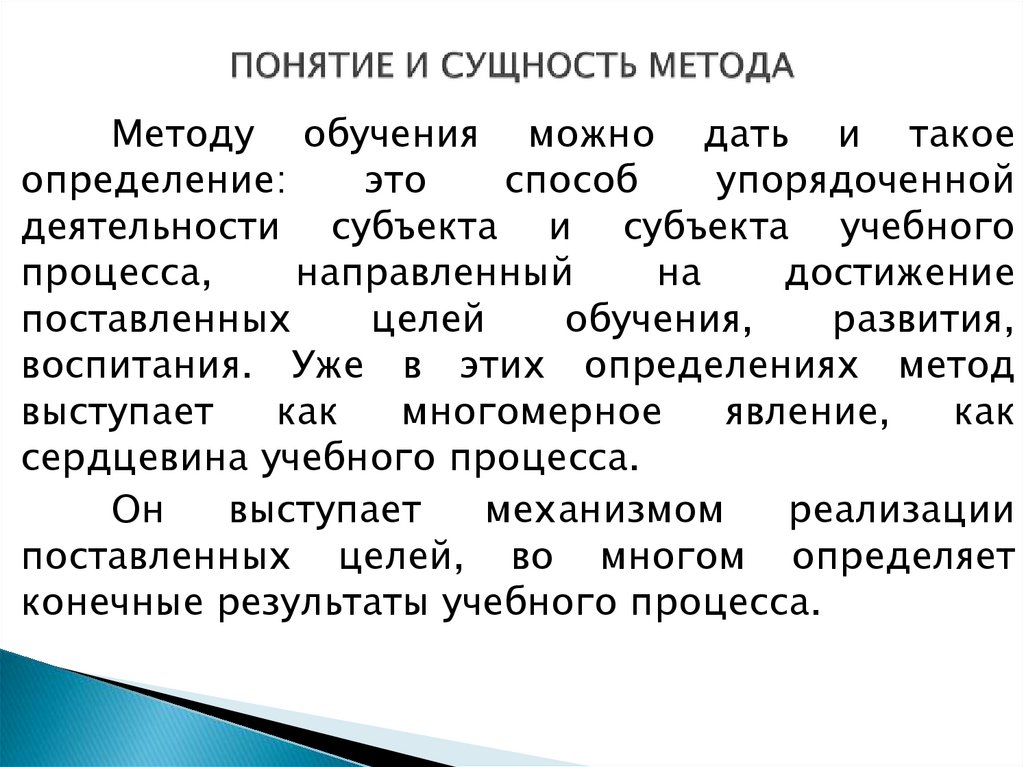 ПОНЯТИЕ И СУЩНОСТЬ МЕТОДА

Методу обучения можно дать и такое определение: это способ упорядоченной деятельности субъекта и субъекта учебного процесса, направленный на достижение поставленных целей обучения, развития, воспитания. Уже в этих определениях метод выступает как многомерное явление, как сердцевина учебного процесса.

Он выступает механизмом реализации поставленных целей, во многом определяет конечные результаты учебного процесса.